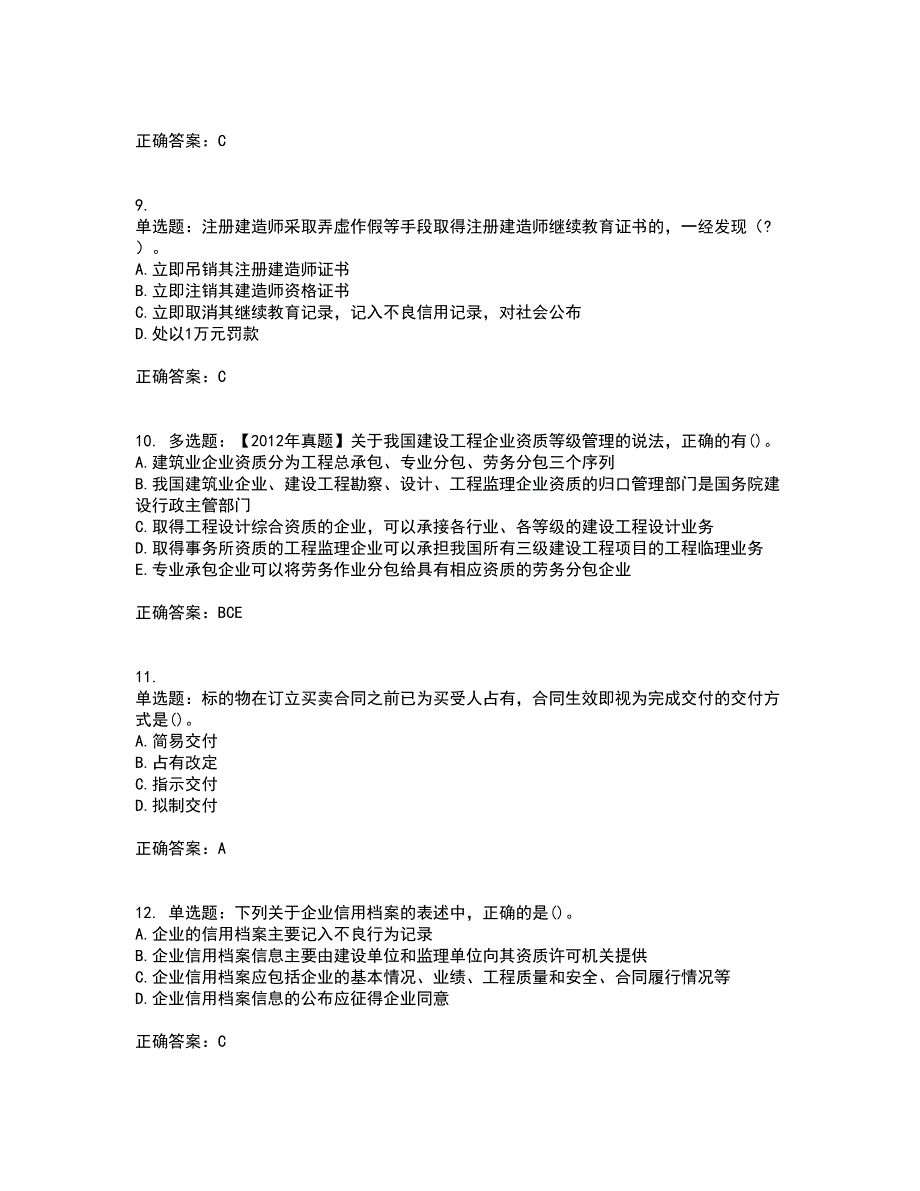 正确答案：C

9.
单选题：注册建造师采取弄虚作假等手段取得注册建造师继续教育证书的，一经发现（?）。
A.立即吊销其注册建造师证书
B.立即注销其建造师资格证书
C.立即取消其继续教育记录，记入不良信用记录，对社会公布
D.处以1万元罚款

正确答案：C

10. 多选题：【2012年真题】关于我国建设工程企业资质等级管理的说法，正确的有()。
A.建筑业企业资质分为工程总承包、专业分包、劳务分包三个序列
B.我国建筑业企业、建设工程勘察、设计、工程监理企业资质的归口管理部门是国务院建设行政主管部门
C.取得工程设计综合资质的企业，可以承接各行业、各等级的建设工程设计业务
D.取得事务所资质的工程监理企业可以承担我国所有三级建设工程项目的工程临理业务
E.专业承包企业可以将劳务作业分包给具有相应资质的劳务分包企业

正确答案：BCE

11.
单选题：标的物在订立买卖合同之前已为买受人占有，合同生效即视为完成交付的交付方式是()。
A.简易交付
B.占有改定
C.指示交付
D.拟制交付

正确答案：A

12. 单选题：下列关于企业信用档案的表述中，正确的是()。
A.企业的信用档案主要记入不良行为记录
B.企业信用档案信息主要由建设单位和监理单位向其资质许可机关提供
C.企业信用档案应包括企业的基本情况、业绩、工程质量和安全、合同履行情况等
D.企业信用档案信息的公布应征得企业同意

正确答案：C